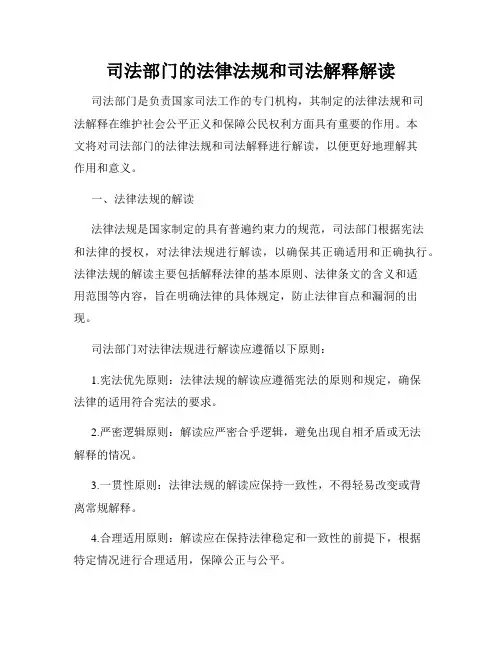 司法部门的法律法规和司法解释解读

司法部门是负责国家司法工作的专门机构，其制定的法律法规和司法解释在维护社会公平正义和保障公民权利方面具有重要的作用。本文将对司法部门的法律法规和司法解释进行解读，以便更好地理解其作用和意义。

一、法律法规的解读

法律法规是国家制定的具有普遍约束力的规范，司法部门根据宪法和法律的授权，对法律法规进行解读，以确保其正确适用和正确执行。法律法规的解读主要包括解释法律的基本原则、法律条文的含义和适用范围等内容，旨在明确法律的具体规定，防止法律盲点和漏洞的出现。

司法部门对法律法规进行解读应遵循以下原则：

1.宪法优先原则：法律法规的解读应遵循宪法的原则和规定，确保法律的适用符合宪法的要求。

2.严密逻辑原则：解读应严密合乎逻辑，避免出现自相矛盾或无法解释的情况。

3.一贯性原则：法律法规的解读应保持一致性，不得轻易改变或背离常规解释。

4.合理适用原则：解读应在保持法律稳定和一致性的前提下，根据特定情况进行合理适用，保障公正与公平。